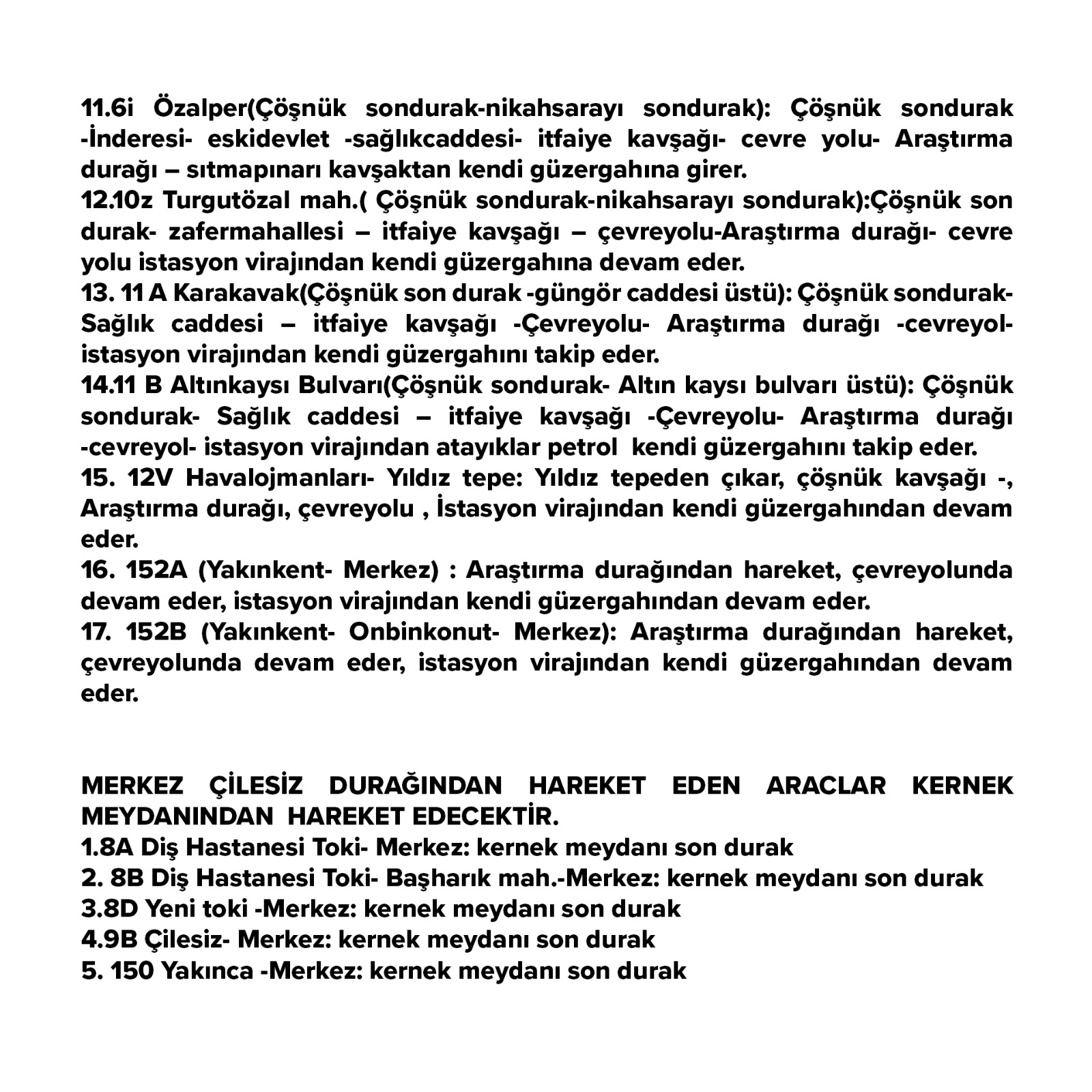 11.6i Özalper(Çöşnük sondurak-nikahsarayı sondurak): Çöşnük sondurak -İnderesi- eskidevlet -sağlıkcaddesi- itfaiye kavşağı- cevre yolu- Araştırma durağı – sıtmapınarı kavşaktan kendi güzergahına girer.
12.10z Turgutözal mah.( Çöşnük sondurak-nikahsarayı sondurak):Çöşnük son durak- zafermahallesi – itfaiye kavşağı – çevreyolu-Araştırma durağı- cevre yolu istasyon virajından kendi güzergahına devam eder.
13. 11 A Karakavak(Çöşnük son durak -güngör caddesi üstü): Çöşnük sondurak- Sağlık caddesi – itfaiye kavşağı -Çevreyolu- Araştırma durağı -cevreyol- istasyon virajından kendi güzergahını takip eder.
14.11 B Altınkaysı Bulvarı(Çöşnük sondurak- Altın kaysı bulvarı üstü): Çöşnük sondurak- Sağlık caddesi – itfaiye kavşağı -Çevreyolu- Araştırma durağı -cevreyol- istasyon virajından atayıklar petrol kendi güzergahını takip eder.
15. 12V Havalojmanları- Yıldız tepe: Yıldız tepeden çıkar, çöşnük kavşağı -, Araştırma durağı, çevreyolu , İstasyon virajından kendi güzergahından devam eder.
16. 152A (Yakınkent- Merkez) : Araştırma durağından hareket, çevreyolunda devam eder, istasyon virajından kendi güzergahından devam eder.
17. 152B (Yakınkent- Onbinkonut- Merkez): Araştırma durağından hareket, çevreyolunda devam eder, istasyon virajından kendi güzergahından devam eder.

MERKEZ ÇİLESİZ DURAĞINDAN HAREKET EDEN ARACLAR KERNEK MEYDANINDAN HAREKET EDECEKTİR.
1.8A Diş Hastanesi Toki- Merkez: kernek meydanı son durak
2. 8B Diş Hastanesi Toki- Başharık mah.-Merkez: kernek meydanı son durak
3.8D Yeni toki -Merkez: kernek meydanı son durak
4.9B Çilesiz- Merkez: kernek meydanı son durak
5. 150 Yakınca -Merkez: kernek meydanı son durak